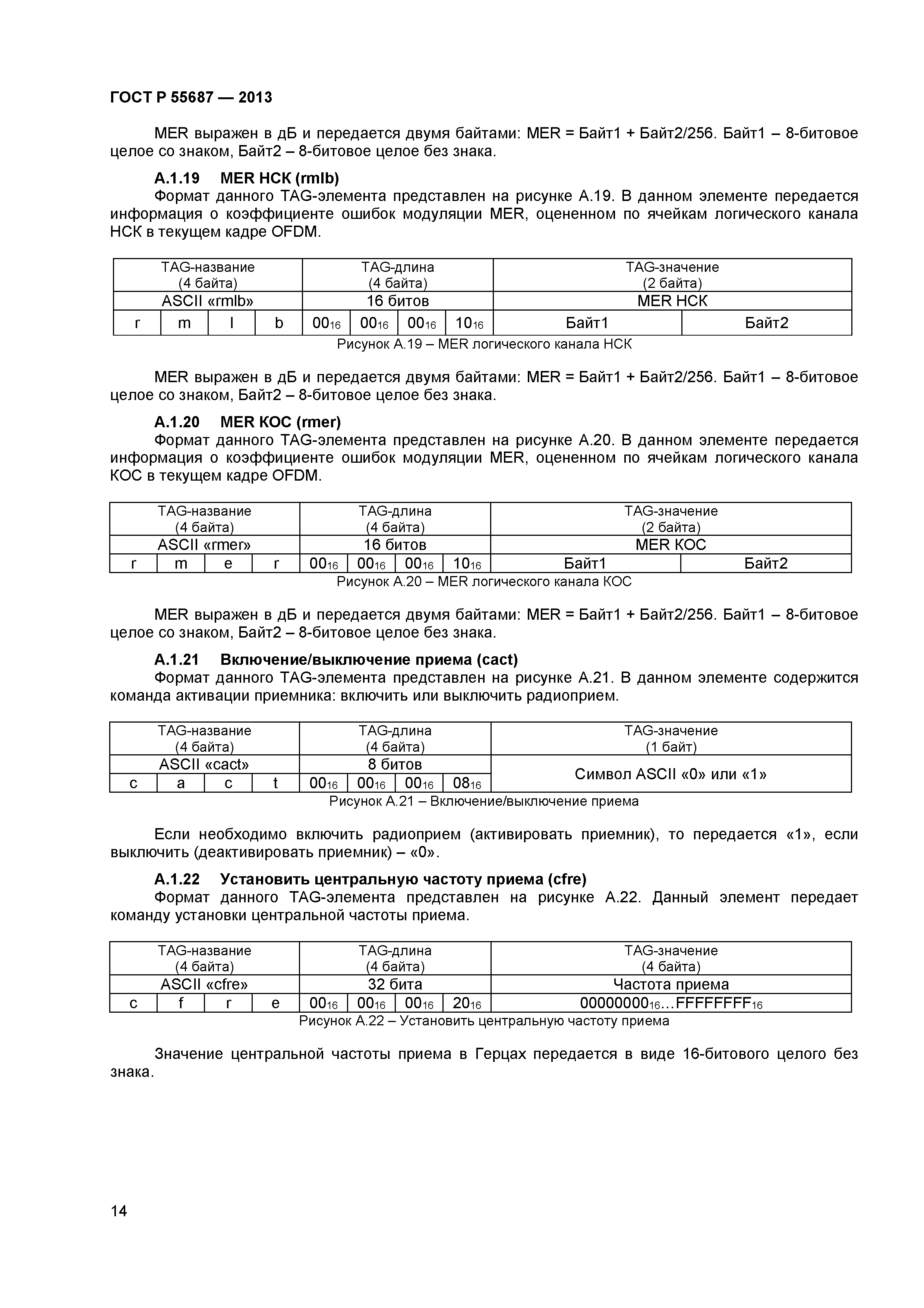 ГОСТ Р 55687 — 2013

MER выражен в дБ и передается двумя байтами: MER = Байт1 + Байт2/256. Байт1 – 8-битовое целое со знаком, Байт2 – 8-битовое целое без знака.

**А.1.19 MER НСК (rmlb)**
Формат данного TAG-элемента представлен на рисунке А.19. В данном элементе передается информация о коэффициенте ошибок модуляции MER, оцененном по ячейкам логического канала НСК в текущем кадре OFDM.

| TAG-название (4 байта) | | | | TAG-длина (4 байта) | | | | TAG-значение (2 байта) | |
|---|---|---|---|---|---|---|---|---|---|
| ASCII «rmlb» | | | | 16 битов | | | | MER НСК | |
| r | m | l | b | $00_{16}$ | $00_{16}$ | $00_{16}$ | $10_{16}$ | Байт1 | Байт2 |

Рисунок А.19 – MER логического канала НСК

MER выражен в дБ и передается двумя байтами: MER = Байт1 + Байт2/256. Байт1 – 8-битовое целое со знаком, Байт2 – 8-битовое целое без знака.

**А.1.20 MER КОС (rmer)**
Формат данного TAG-элемента представлен на рисунке А.20. В данном элементе передается информация о коэффициенте ошибок модуляции MER, оцененном по ячейкам логического канала КОС в текущем кадре OFDM.

| TAG-название (4 байта) | | | | TAG-длина (4 байта) | | | | TAG-значение (2 байта) | |
|---|---|---|---|---|---|---|---|---|---|
| ASCII «rmer» | | | | 16 битов | | | | MER КОС | |
| r | m | e | r | $00_{16}$ | $00_{16}$ | $00_{16}$ | $10_{16}$ | Байт1 | Байт2 |

Рисунок А.20 – MER логического канала КОС

MER выражен в дБ и передается двумя байтами: MER = Байт1 + Байт2/256. Байт1 – 8-битовое целое со знаком, Байт2 – 8-битовое целое без знака.

**А.1.21 Включение/выключение приема (cact)**
Формат данного TAG-элемента представлен на рисунке А.21. В данном элементе содержится команда активации приемника: включить или выключить радиоприем.

| TAG-название (4 байта) | | | | TAG-длина (4 байта) | | | | TAG-значение (1 байт) |
|---|---|---|---|---|---|---|---|---|
| ASCII «cact» | | | | 8 битов | | | | Символ ASCII «0» или «1» |
| c | a | c | t | $00_{16}$ | $00_{16}$ | $00_{16}$ | $08_{16}$ | |

Рисунок А.21 – Включение/выключение приема

Если необходимо включить радиоприем (активировать приемник), то передается «1», если выключить (деактивировать приемник) – «0».

**А.1.22 Установить центральную частоту приема (cfre)**
Формат данного TAG-элемента представлен на рисунке А.22. Данный элемент передает команду установки центральной частоты приема.

| TAG-название (4 байта) | | | | TAG-длина (4 байта) | | | | TAG-значение (4 байта) |
|---|---|---|---|---|---|---|---|---|
| ASCII «cfre» | | | | 32 бита | | | | Частота приема |
| c | f | r | e | $00_{16}$ | $00_{16}$ | $00_{16}$ | $20_{16}$ | $00000000_{16}$…$FFFFFFFF_{16}$ |

Рисунок А.22 – Установить центральную частоту приема

Значение центральной частоты приема в Герцах передается в виде 16-битового целого без знака.

14